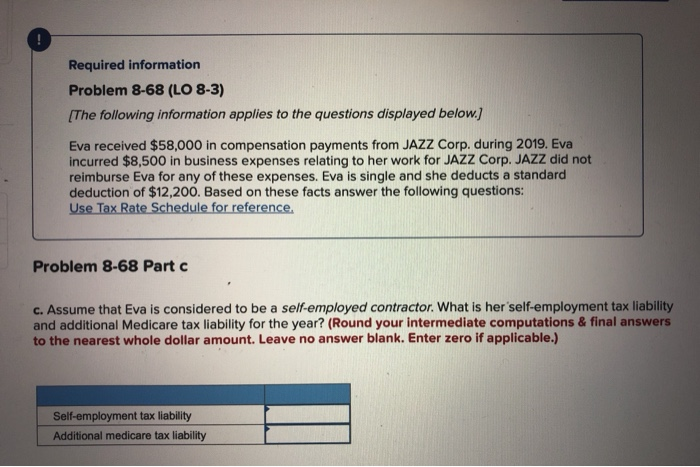 !

Required information

Problem 8-68 (LO 8-3)

[The following information applies to the questions displayed below.]

Eva received $58,000 in compensation payments from JAZZ Corp. during 2019. Eva incurred $8,500 in business expenses relating to her work for JAZZ Corp. JAZZ did not reimburse Eva for any of these expenses. Eva is single and she deducts a standard deduction of $12,200. Based on these facts answer the following questions:
Use Tax Rate Schedule for reference.

Problem 8-68 Part c

c. Assume that Eva is considered to be a self-employed contractor. What is her self-employment tax liability and additional Medicare tax liability for the year? (Round your intermediate computations & final answers to the nearest whole dollar amount. Leave no answer blank. Enter zero if applicable.)

| | |
|---|---|
| Self-employment tax liability | |
| Additional medicare tax liability | |